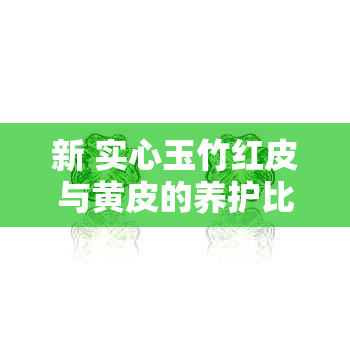 新 实心玉竹红皮与黄皮的养护比